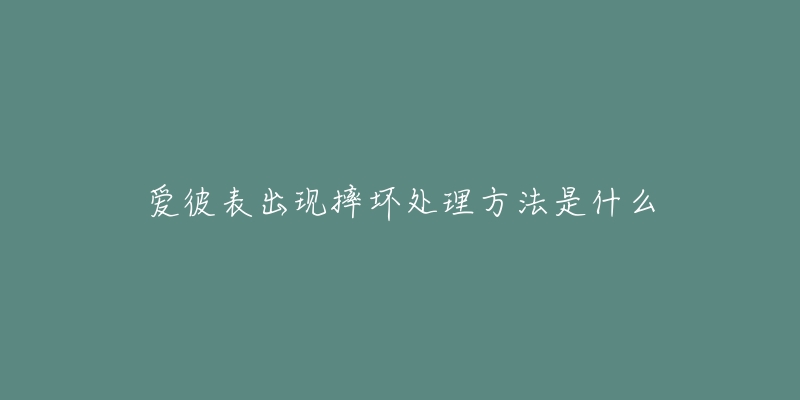 爱彼表出现摔坏处理方法是什么